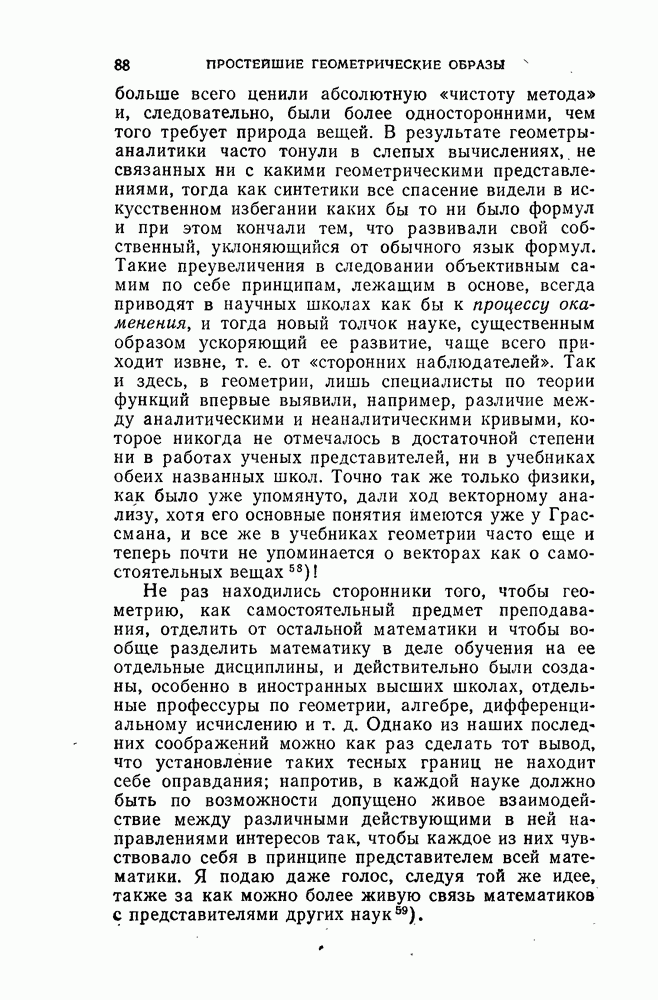 88 ПРОСТЕЙШИЕ ГЕОМЕТРИЧЕСКИЕ ОБРАЗЫ

больше всего ценили абсолютную «чистоту метода» и, следовательно, были более односторонними, чем того требует природа вещей. В результате геометры-аналитики часто тонули в слепых вычислениях, не связанных ни с какими геометрическими представлениями, тогда как синтетики все спасение видели в искусственном избегании каких бы то ни было формул и при этом кончали тем, что развивали свой собственный, уклоняющийся от обычного язык формул. Такие преувеличения в следовании объективным самим по себе принципам, лежащим в основе, всегда приводят в научных школах как бы к процессу окаменения, и тогда новый толчок науке, существенным образом ускоряющий ее развитие, чаще всего приходит извне, т. е. от «сторонних наблюдателей». Так и здесь, в геометрии, лишь специалисты по теории функций впервые выявили, например, различие между аналитическими и неаналитическими кривыми, которое никогда не отмечалось в достаточной степени ни в работах ученых представителей, ни в учебниках обеих названных школ. Точно так же только физики, как было уже упомянуто, дали ход векторному анализу, хотя его основные понятия имеются уже у Грассмана, и все же в учебниках геометрии часто еще и теперь почти не упоминается о векторах как о самостоятельных вещах $^{58}$)!

Не раз находились сторонники того, чтобы геометрию, как самостоятельный предмет преподавания, отделить от остальной математики и чтобы вообще разделить математику в деле обучения на ее отдельные дисциплины, и действительно были созданы, особенно в иностранных высших школах, отдельные профессуры по геометрии, алгебре, дифференциальному исчислению и т. д. Однако из наших последних соображений можно как раз сделать тот вывод, что установление таких тесных границ не находит себе оправдания; напротив, в каждой науке должно быть по возможности допущено живое взаимодействие между различными действующими в ней направлениями интересов так, чтобы каждое из них чувствовало себя в принципе представителем всей математики. Я подаю даже голос, следуя той же идее, также за как можно более живую связь математиков с представителями других наук $^{59}$).